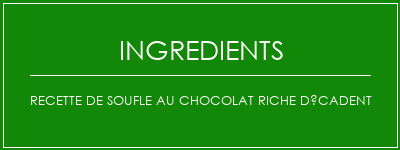 INGREDIENTS

RECETTE DE SOUFLE AU CHOCOLAT RICHE D?CADENT